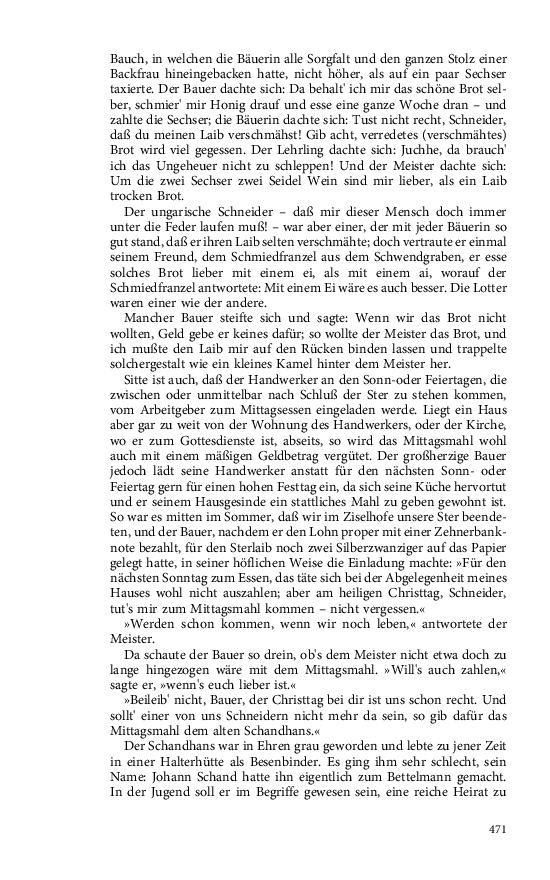 Bauch, in welchen die Bäuerin alle Sorgfalt und den ganzen Stolz einer Backfrau hineingebacken hatte, nicht höher, als auf ein paar Sechser taxierte. Der Bauer dachte sich: Da behalt' ich mir das schöne Brot selber, schmier' mir Honig drauf und esse eine ganze Woche dran – und zahlte die Sechser; die Bäuerin dachte sich: Tust nicht recht, Schneider, daß du meinen Laib verschmähst! Gib acht, verredetes (verschmähtes) Brot wird viel gegessen. Der Lehrling dachte sich: Juchhe, da brauch' ich das Ungeheuer nicht zu schleppen! Und der Meister dachte sich: Um die zwei Sechser zwei Seidel Wein sind mir lieber, als ein Laib trocken Brot.

Der ungarische Schneider – daß mir dieser Mensch doch immer unter die Feder laufen muß! – war aber einer, der mit jeder Bäuerin so gut stand, daß er ihren Laib selten verschmähte; doch vertraute er einmal seinem Freund, dem Schmiedfranzel aus dem Schwendgraben, er esse solches Brot lieber mit einem ei, als mit einem ai, worauf der Schmiedfranzel antwortete: Mit einem Ei wäre es auch besser. Die Lotter waren einer wie der andere.

Mancher Bauer steifte sich und sagte: Wenn wir das Brot nicht wollten, Geld gebe er keines dafür; so wollte der Meister das Brot, und ich mußte den Laib mir auf den Rücken binden lassen und trappelte solchergestalt wie ein kleines Kamel hinter dem Meister her.

Sitte ist auch, daß der Handwerker an den Sonn-oder Feiertagen, die zwischen oder unmittelbar nach Schluß der Ster zu stehen kommen, vom Arbeitgeber zum Mittagsessen eingeladen werde. Liegt ein Haus aber gar zu weit von der Wohnung des Handwerkers, oder der Kirche, wo er zum Gottesdienste ist, abseits, so wird das Mittagsmahl wohl auch mit einem mäßigen Geldbetrag vergütet. Der großherzige Bauer jedoch lädt seine Handwerker anstatt für den nächsten Sonn- oder Feiertag gern für einen hohen Festtag ein, da sich seine Küche hervortut und er seinem Hausgesinde ein stattliches Mahl zu geben gewohnt ist. So war es mitten im Sommer, daß wir im Ziselhofe unsere Ster beendeten, und der Bauer, nachdem er den Lohn proper mit einer Zehnerbanknote bezahlt, für den Sterlaib noch zwei Silberzwanziger auf das Papier gelegt hatte, in seiner höflichen Weise die Einladung machte: »Für den nächsten Sonntag zum Essen, das täte sich bei der Abgelegenheit meines Hauses wohl nicht auszahlen; aber am heiligen Christtag, Schneider, tut's mir zum Mittagsmahl kommen – nicht vergessen.«

»Werden schon kommen, wenn wir noch leben,« antwortete der Meister.

Da schaute der Bauer so drein, ob's dem Meister nicht etwa doch zu lange hingezogen wäre mit dem Mittagsmahl. »Will's auch zahlen,« sagte er, »wenn's euch lieber ist.«

»Beileib' nicht, Bauer, der Christtag bei dir ist uns schon recht. Und sollt' einer von uns Schneidern nicht mehr da sein, so gib dafür das Mittagsmahl dem alten Schandhans.«

Der Schandhans war in Ehren grau geworden und lebte zu jener Zeit in einer Halterhütte als Besenbinder. Es ging ihm sehr schlecht, sein Name: Johann Schand hatte ihn eigentlich zum Bettelmann gemacht. In der Jugend soll er im Begriffe gewesen sein, eine reiche Heirat zu

471